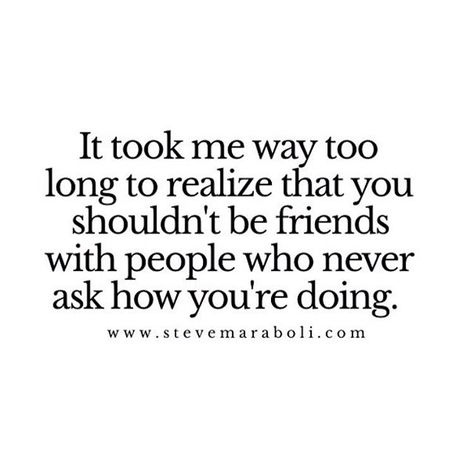 It took me way too long to realize that you shouldn't be friends with people who never ask how you're doing.

www.stevemaraboli.com